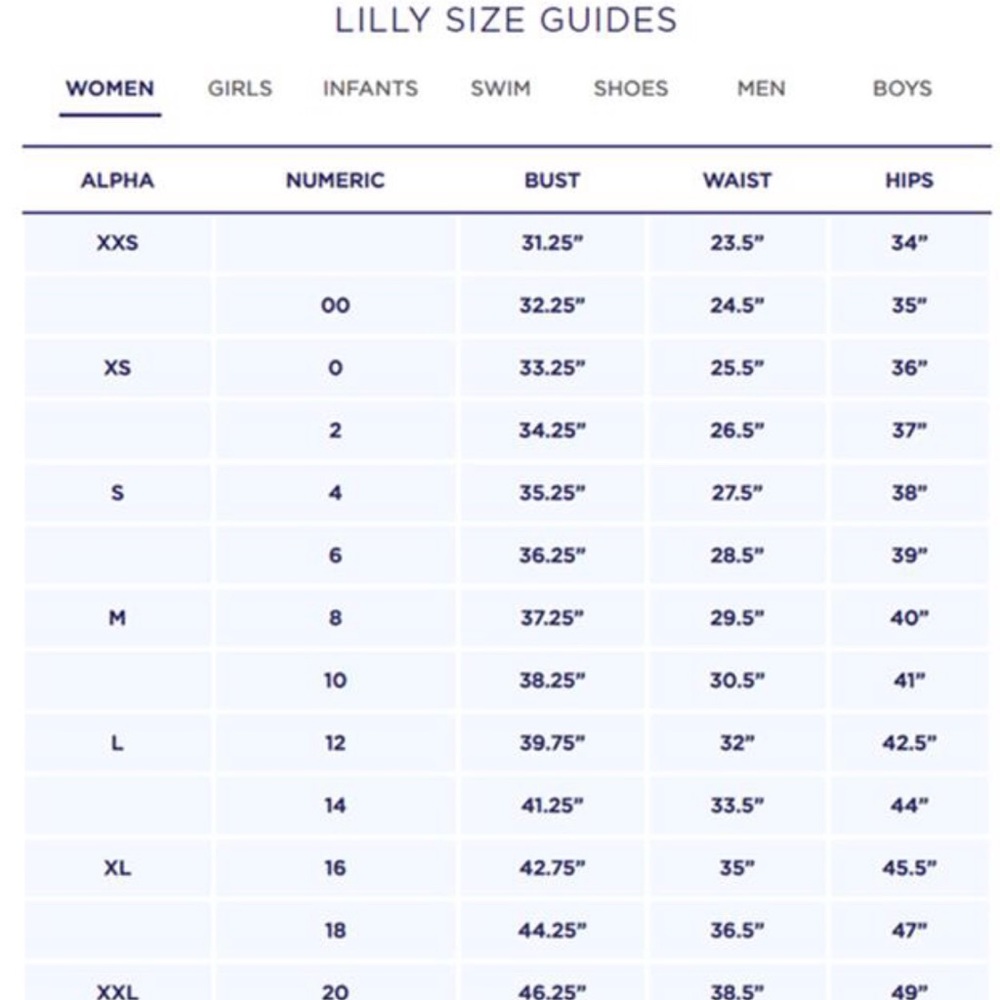 LILLY SIZE GUIDES

WOMEN GIRLS INFANTS SWIM SHOES MEN BOYS

| ALPHA | NUMERIC | BUST | WAIST | HIPS |
|---|---|---|---|---|
| XXS | | 31.25" | 23.5" | 34" |
| | 00 | 32.25" | 24.5" | 35" |
| XS | 0 | 33.25" | 25.5" | 36" |
| | 2 | 34.25" | 26.5" | 37" |
| S | 4 | 35.25" | 27.5" | 38" |
| | 6 | 36.25" | 28.5" | 39" |
| M | 8 | 37.25" | 29.5" | 40" |
| | 10 | 38.25" | 30.5" | 41" |
| L | 12 | 39.75" | 32" | 42.5" |
| | 14 | 41.25" | 33.5" | 44" |
| XL | 16 | 42.75" | 35" | 45.5" |
| | 18 | 44.25" | 36.5" | 47" |
| XXL | 20 | 46.25" | 38.5" | 49" |